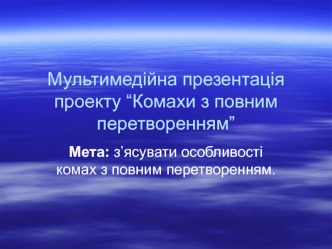 Мультимедійна презентація проекту “Комахи з повним перетворенням”

Мета: з’ясувати особливості комах з повним перетворенням.